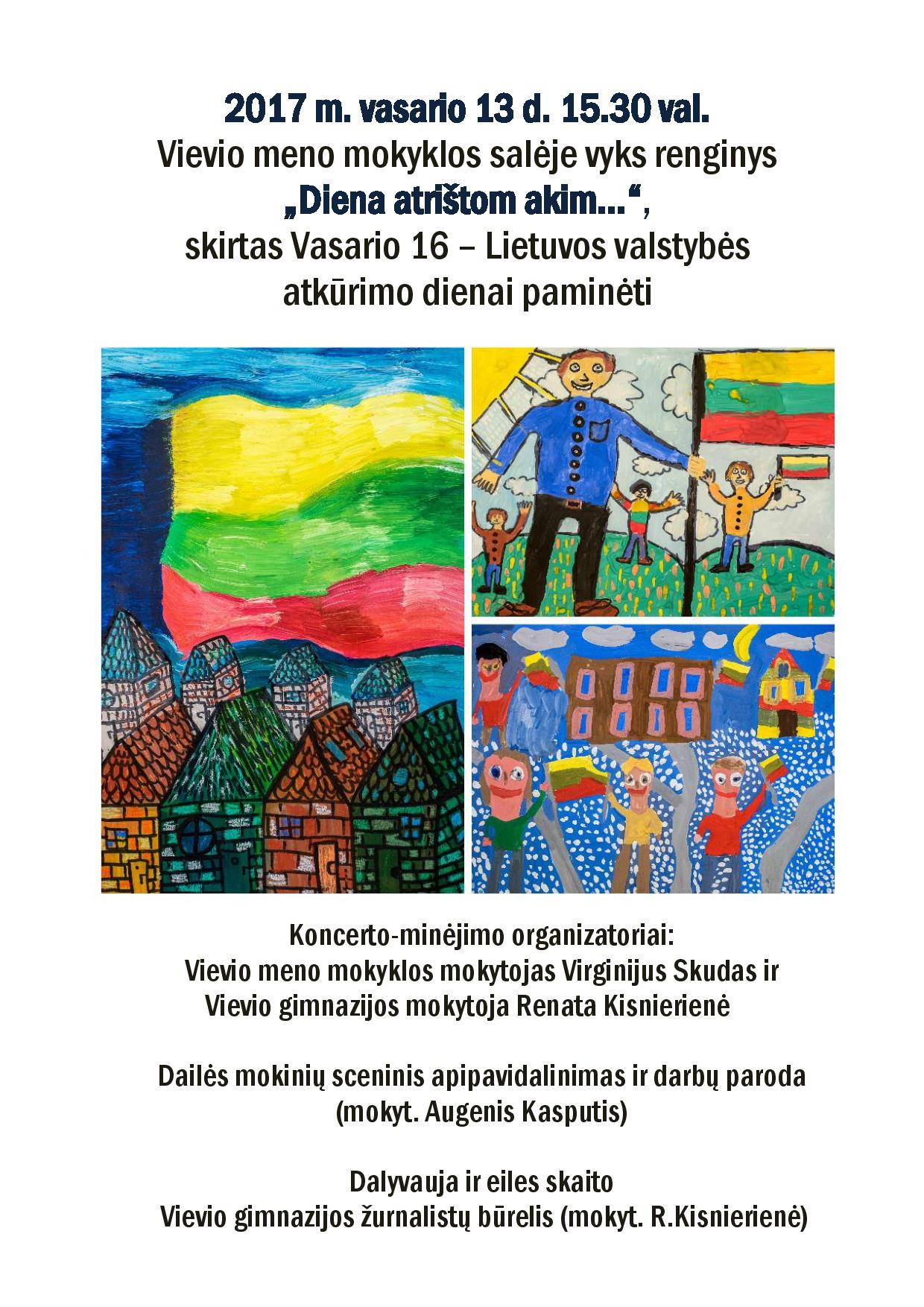 2017 m. vasario 13 d. 15.30 val.
Vievio meno mokyklos salėje vyks renginys
„Diena atrištom akim...“,
skirtas Vasario 16 – Lietuvos valstybės atkūrimo dienai paminėti

Koncerto-minėjimo organizatoriai:
Vievio meno mokyklos mokytojas Virginijus Skudas ir
Vievio gimnazijos mokytoja Renata Kisnierienė

Dailės mokinių sceninis apipavidalinimas ir darbų paroda
(mokyt. Augenis Kasputis)

Dalyvauja ir eiles skaito
Vievio gimnazijos žurnalistų būrelis (mokyt. R.Kisnierienė)